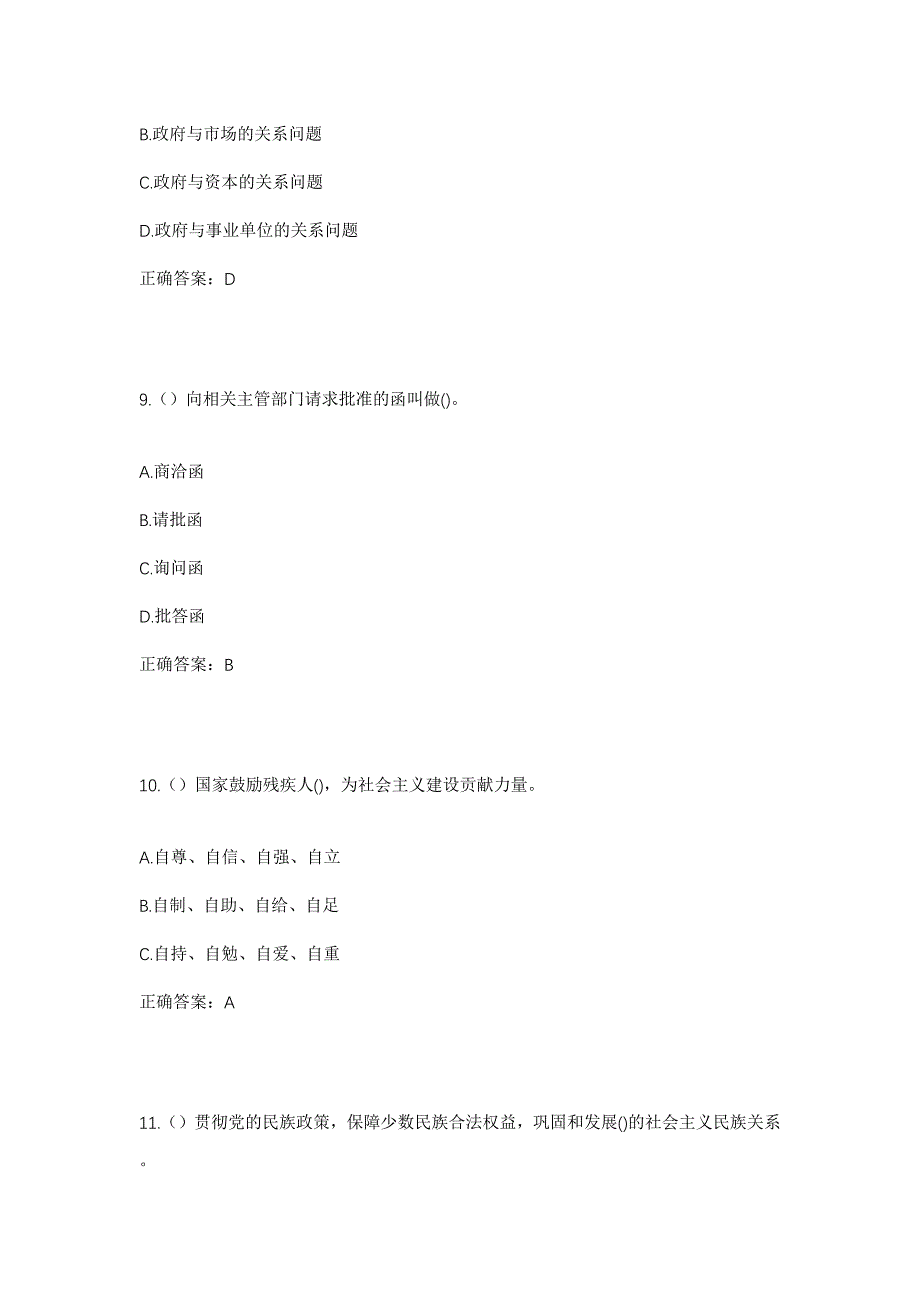 B.政府与市场的关系问题

C.政府与资本的关系问题

D.政府与事业单位的关系问题

正确答案：D

9.（）向相关主管部门请求批准的函叫做()。

A.商洽函

B.请批函

C.询问函

D.批答函

正确答案：B

10.（）国家鼓励残疾人()，为社会主义建设贡献力量。

A.自尊、自信、自强、自立

B.自制、自助、自给、自足

C.自持、自勉、自爱、自重

正确答案：A

11.（）贯彻党的民族政策，保障少数民族合法权益，巩固和发展()的社会主义民族关系。